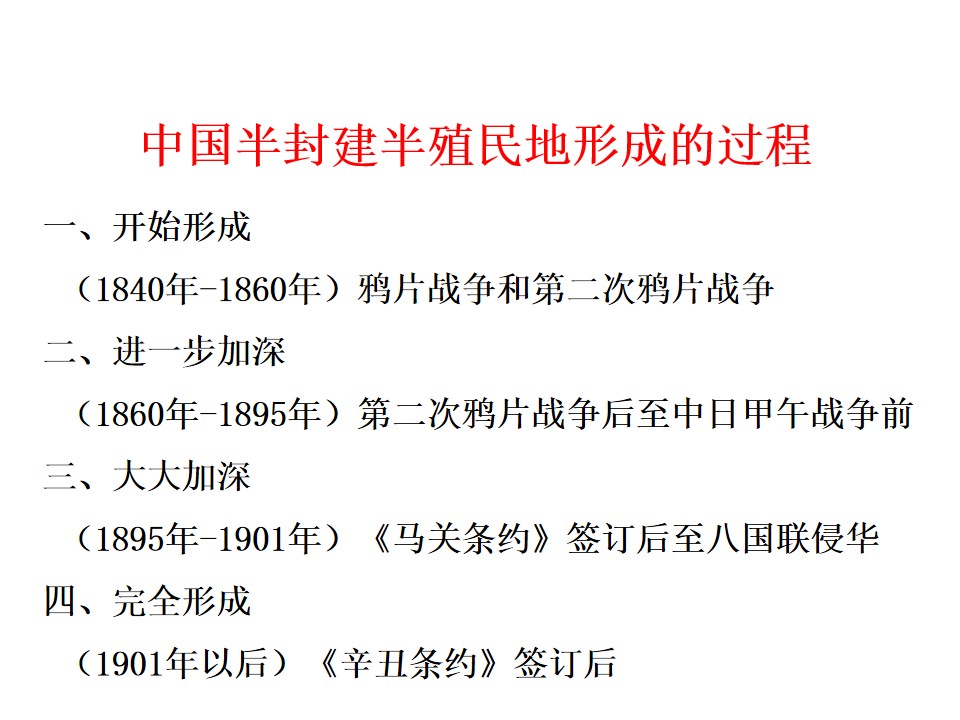 中国半封建半殖民地形成的过程

一、开始形成

（1840年-1860年）鸦片战争和第二次鸦片战争

二、进一步加深

（1860年-1895年）第二次鸦片战争后至中日甲午战争前

三、大大加深

（1895年-1901年）《马关条约》签订后至八国联侵华

四、完全形成

（1901年以后）《辛丑条约》签订后